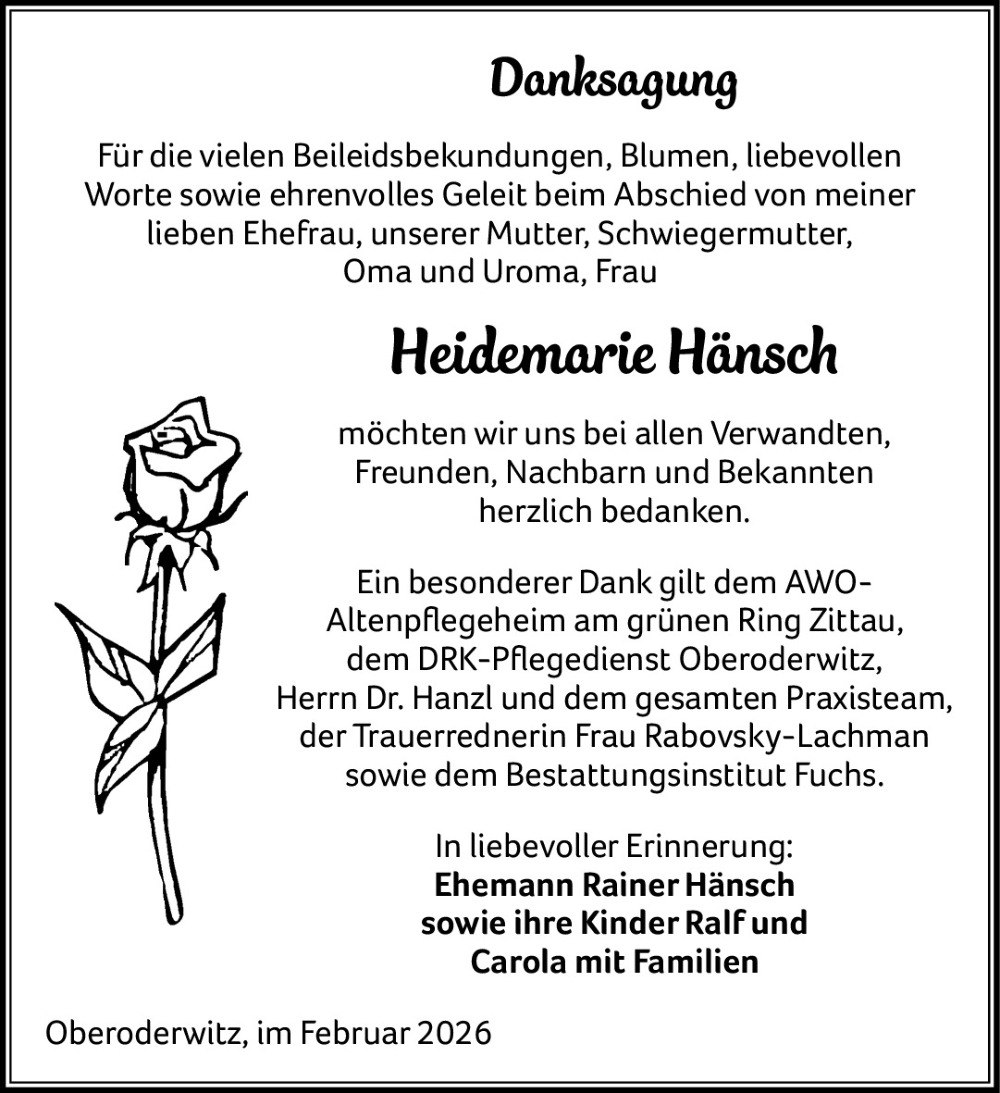 Danksagung

Für die vielen Beileidsbekundungen, Blumen, liebevollen Worte sowie ehrenvolles Geleit beim Abschied von meiner lieben Ehefrau, unserer Mutter, Schwiegermutter, Oma und Uroma, Frau

Heidemarie Hänsch

möchten wir uns bei allen Verwandten, Freunden, Nachbarn und Bekannten herzlich bedanken.

Ein besonderer Dank gilt dem AWO-Altenpflegeheim am grünen Ring Zittau, dem DRK-Pflegedienst Oberoderwitz, Herrn Dr. Hanzl und dem gesamten Praxisteam, der Trauerrednerin Frau Rabovsky-Lachman sowie dem Bestattungsinstitut Fuchs.

In liebevoller Erinnerung:
Ehemann Rainer Hänsch
sowie ihre Kinder Ralf und
Carola mit Familien

Oberoderwitz, im Februar 2026